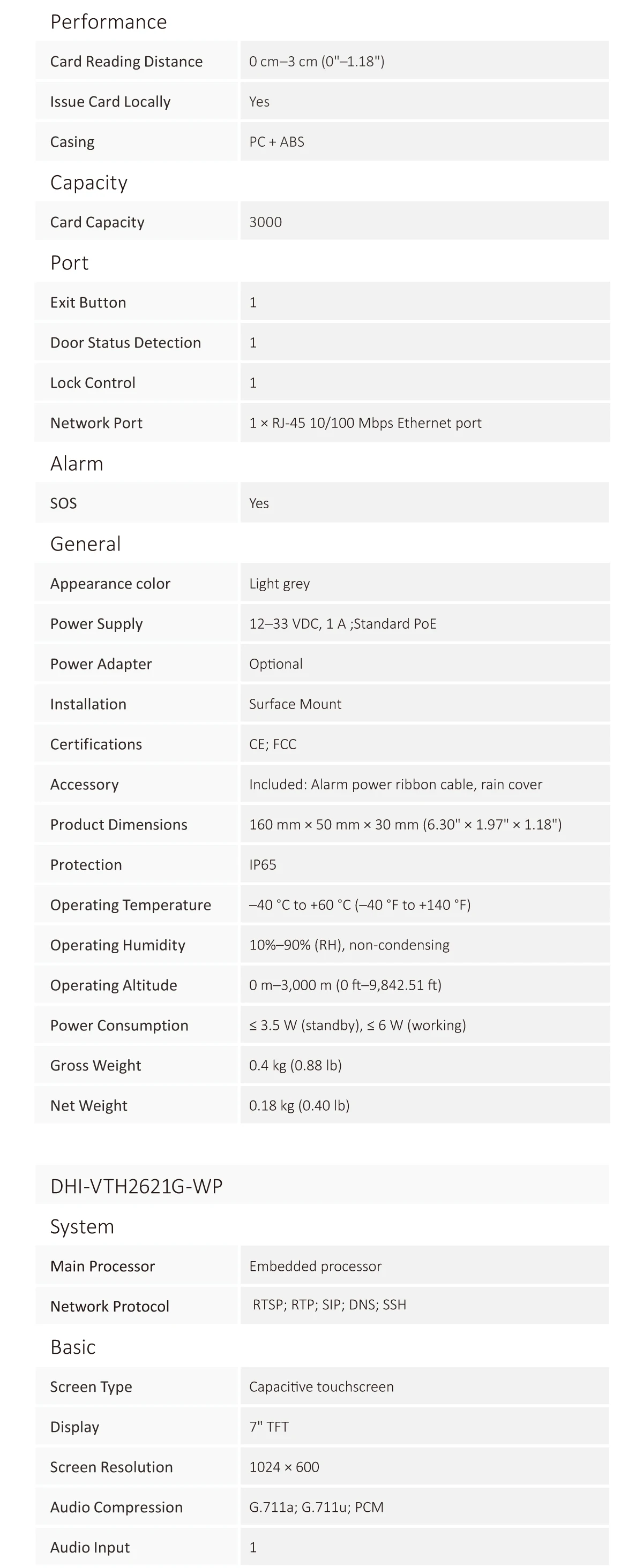 Performance

| Card Reading Distance | 0 cm–3 cm (0"–1.18") |
|---|---|
| Issue Card Locally | Yes |
| Casing | PC + ABS |

Capacity

| Card Capacity | 3000 |
|---|---|

Port

| Exit Button | 1 |
|---|---|
| Door Status Detection | 1 |
| Lock Control | 1 |
| Network Port | 1 × RJ-45 10/100 Mbps Ethernet port |

Alarm

| SOS | Yes |
|---|---|

General

| Appearance color | Light grey |
|---|---|
| Power Supply | 12–33 VDC, 1 A ;Standard PoE |
| Power Adapter | Optional |
| Installation | Surface Mount |
| Certifications | CE; FCC |
| Accessory | Included: Alarm power ribbon cable, rain cover |
| Product Dimensions | 160 mm × 50 mm × 30 mm (6.30" × 1.97" × 1.18") |
| Protection | IP65 |
| Operating Temperature | –40 °C to +60 °C (–40 °F to +140 °F) |
| Operating Humidity | 10%–90% (RH), non-condensing |
| Operating Altitude | 0 m–3,000 m (0 ft–9,842.51 ft) |
| Power Consumption | ≤ 3.5 W (standby), ≤ 6 W (working) |
| Gross Weight | 0.4 kg (0.88 lb) |
| Net Weight | 0.18 kg (0.40 lb) |

DHI-VTH2621G-WP

System

| Main Processor | Embedded processor |
|---|---|
| Network Protocol | RTSP; RTP; SIP; DNS; SSH |

Basic

| Screen Type | Capacitive touchscreen |
|---|---|
| Display | 7" TFT |
| Screen Resolution | 1024 × 600 |
| Audio Compression | G.711a; G.711u; PCM |
| Audio Input | 1 |